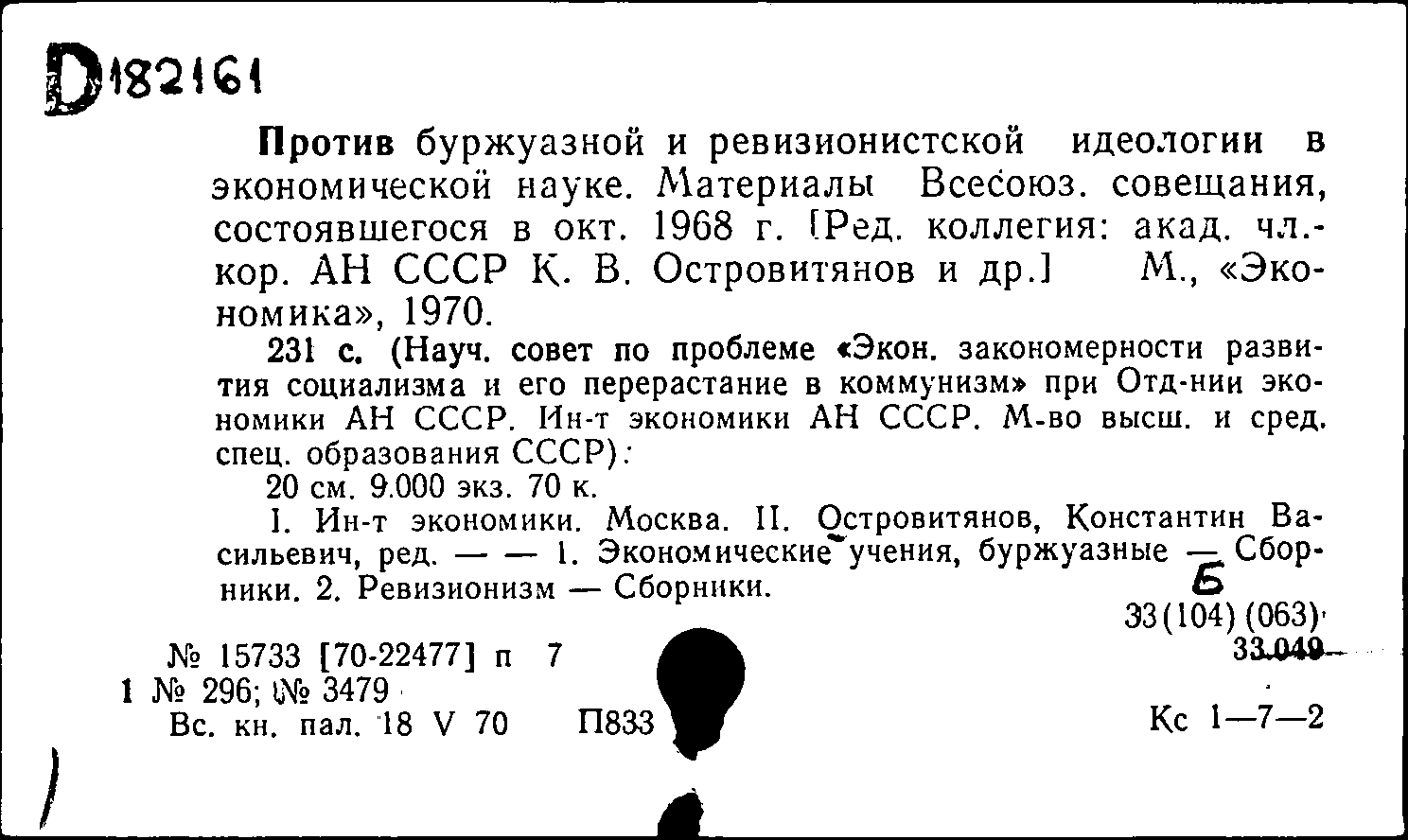 D182161

Против буржуазной и ревизионистской идеологии в экономической науке. Материалы Всесоюз. совещания, состоявшегося в окт. 1968 г. [Ред. коллегия: акад. чл.-кор. АН СССР К. В. Островитянов и др.] М., «Экономика», 1970.

231 с. (Науч. совет по проблеме «Экон. закономерности развития социализма и его перерастание в коммунизм» при Отд-нии экономики АН СССР. Ин-т экономики АН СССР. М-во высш. и сред. спец. образования СССР).

20 см. 9.000 экз. 70 к.

I. Ин-т экономики. Москва. II. Островитянов, Константин Васильевич, ред. — — 1. Экономические учения, буржуазные — Сборники. 2. Ревизионизм — Сборники.

Б

33(104)(063)

33.049

№ 15733 [70-22477] п 7

1 № 296; № 3479

Вс. кн. пал. 18 V 70 П833

Кс 1—7—2